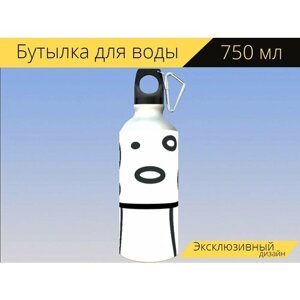 Бутылка для воды 750 мл

Эксклюзивный дизайн